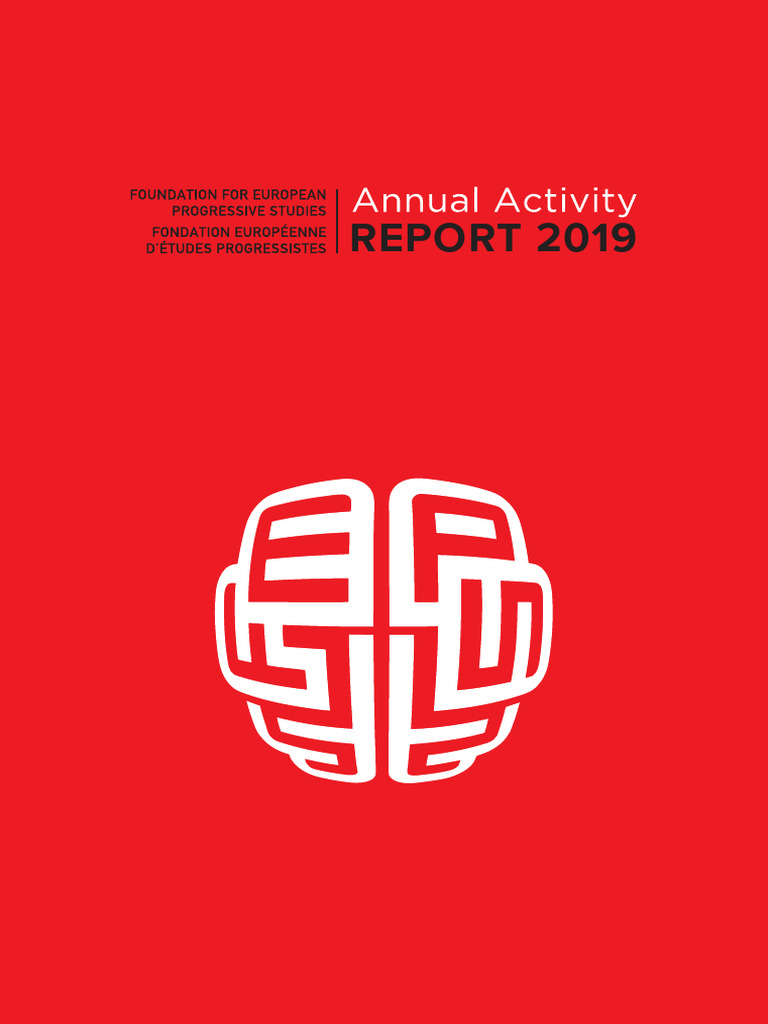 FOUNDATION FOR EUROPEAN PROGRESSIVE STUDIES
FONDATION EUROPÉENNE D'ÉTUDES PROGRESSISTES

Annual Activity
REPORT 2019